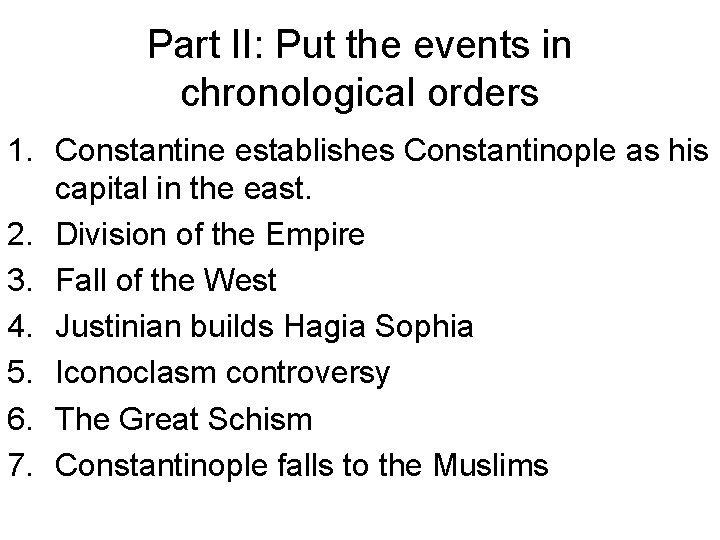 Part II: Put the events in chronological orders

1. Constantine establishes Constantinople as his capital in the east.
2. Division of the Empire
3. Fall of the West
4. Justinian builds Hagia Sophia
5. Iconoclasm controversy
6. The Great Schism
7. Constantinople falls to the Muslims